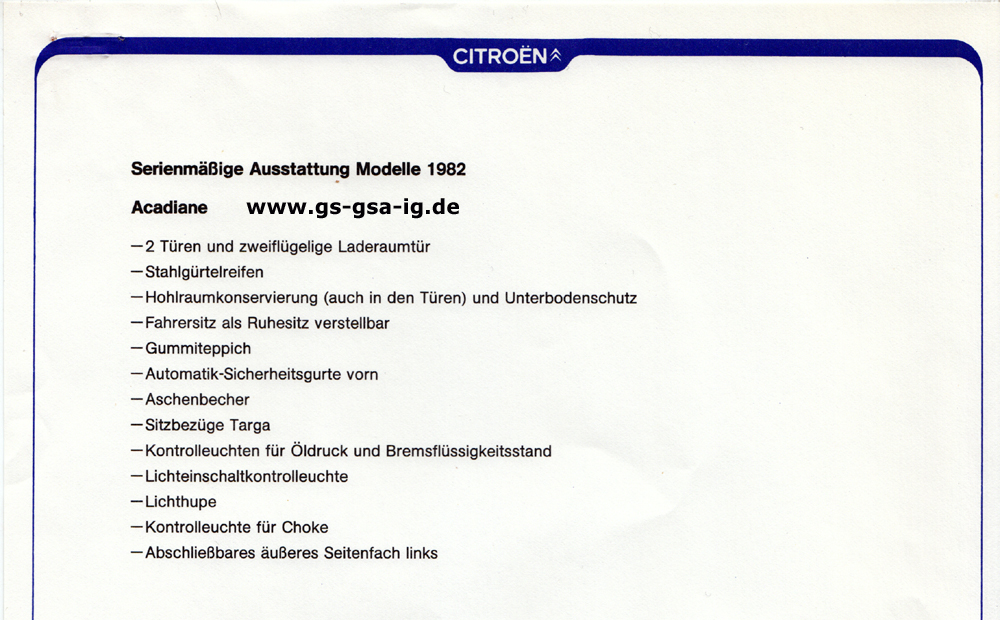 CITROËN

Serienmäßige Ausstattung Modelle 1982

Acadiane www.gs-gsa-ig.de

—2 Türen und zweiflügelige Laderaumtür
—Stahlgürtelreifen
—Hohlraumkonservierung (auch in den Türen) und Unterbodenschutz
—Fahrersitz als Ruhesitz verstellbar
—Gummiteppich
—Automatik-Sicherheitsgurte vorn
—Aschenbecher
—Sitzbezüge Targa
—Kontrolleuchten für Öldruck und Bremsflüssigkeitsstand
—Lichteinschaltkontrolleuchte
—Lichthupe
—Kontrolleuchte für Choke
—Abschließbares äußeres Seitenfach links